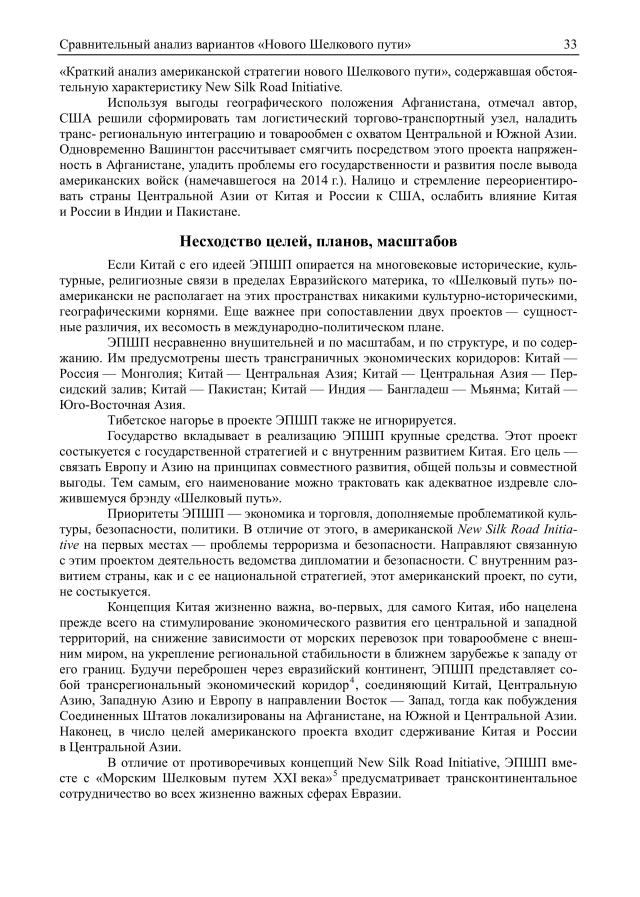 Сравнительный анализ вариантов «Нового Шелкового пути» 33

«Краткий анализ американской стратегии нового Шелкового пути», содержавшая обстоятельную характеристику New Silk Road Initiative.

Используя выгоды географического положения Афганистана, отмечал автор, США решили сформировать там логистический торгово-транспортный узел, наладить транс- региональную интеграцию и товарообмен с охватом Центральной и Южной Азии. Одновременно Вашингтон рассчитывает смягчить посредством этого проекта напряженность в Афганистане, уладить проблемы его государственности и развития после вывода американских войск (намечавшегося на 2014 г.). Налицо и стремление переориентировать страны Центральной Азии от Китая и России к США, ослабить влияние Китая и России в Индии и Пакистане.

Несходство целей, планов, масштабов

Если Китай с его идеей ЭПШП опирается на многовековые исторические, культурные, религиозные связи в пределах Евразийского материка, то «Шелковый путь» по-американски не располагает на этих пространствах никакими культурно-историческими, географическими корнями. Еще важнее при сопоставлении двух проектов — сущностные различия, их весомость в международно-политическом плане.

ЭПШП несравненно внушительней и по масштабам, и по структуре, и по содержанию. Им предусмотрены шесть трансграничных экономических коридоров: Китай — Россия — Монголия; Китай — Центральная Азия; Китай — Центральная Азия — Персидский залив; Китай — Пакистан; Китай — Индия — Бангладеш — Мьянма; Китай — Юго-Восточная Азия.

Тибетское нагорье в проекте ЭПШП также не игнорируется.

Государство вкладывает в реализацию ЭПШП крупные средства. Этот проект состыкуется с государственной стратегией и с внутренним развитием Китая. Его цель — связать Европу и Азию на принципах совместного развития, общей пользы и совместной выгоды. Тем самым, его наименование можно трактовать как адекватное издревле сложившемуся брэнду «Шелковый путь».

Приоритеты ЭПШП — экономика и торговля, дополняемые проблематикой культуры, безопасности, политики. В отличие от этого, в американской New Silk Road Initiative на первых местах — проблемы терроризма и безопасности. Направляют связанную с этим проектом деятельность ведомства дипломатии и безопасности. С внутренним развитием страны, как и с ее национальной стратегией, этот американский проект, по сути, не состыкуется.

Концепция Китая жизненно важна, во-первых, для самого Китая, ибо нацелена прежде всего на стимулирование экономического развития его центральной и западной территорий, на снижение зависимости от морских перевозок при товарообмене с внешним миром, на укрепление региональной стабильности в ближнем зарубежье к западу от его границ. Будучи переброшен через евразийский континент, ЭПШП представляет собой трансрегиональный экономический коридор$^4$, соединяющий Китай, Центральную Азию, Западную Азию и Европу в направлении Восток — Запад, тогда как побуждения Соединенных Штатов локализированы на Афганистане, на Южной и Центральной Азии. Наконец, в число целей американского проекта входит сдерживание Китая и России в Центральной Азии.

В отличие от противоречивых концепций New Silk Road Initiative, ЭПШП вместе с «Морским Шелковым путем XXI века»$^5$ предусматривает трансконтинентальное сотрудничество во всех жизненно важных сферах Евразии.